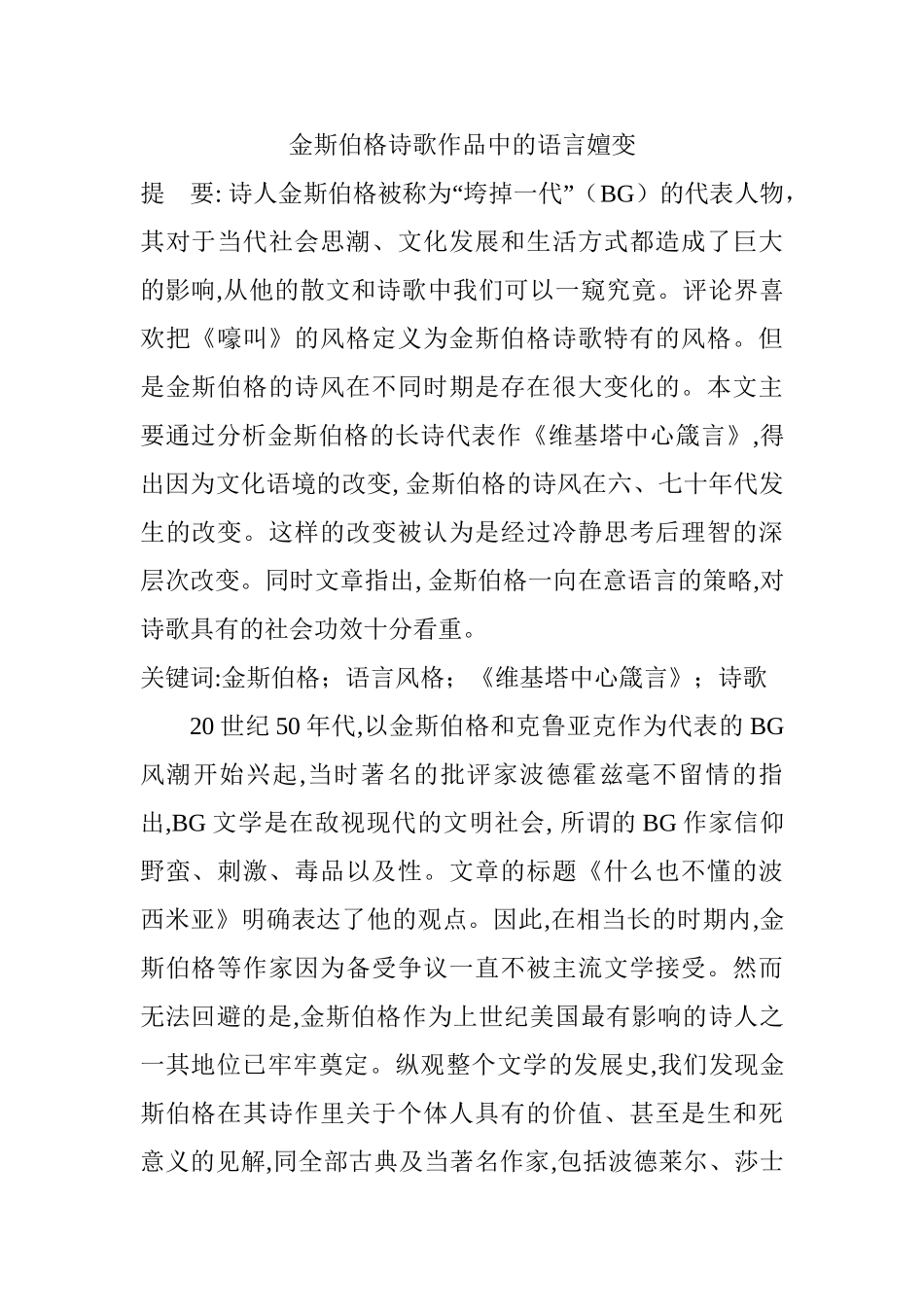 金斯伯格诗歌作品中的语言嬗变

提　要: 诗人金斯伯格被称为“垮掉一代”（BG）的代表人物,其对于当代社会思潮、文化发展和生活方式都造成了巨大的影响,从他的散文和诗歌中我们可以一窥究竟。评论界喜欢把《嚎叫》的风格定义为金斯伯格诗歌特有的风格。但是金斯伯格的诗风在不同时期是存在很大变化的。本文主要通过分析金斯伯格的长诗代表作《维基塔中心箴言》,得出因为文化语境的改变, 金斯伯格的诗风在六、七十年代发生的改变。这样的改变被认为是经过冷静思考后理智的深层次改变。同时文章指出, 金斯伯格一向在意语言的策略,对诗歌具有的社会功效十分看重。

关键词:金斯伯格；语言风格；《维基塔中心箴言》；诗歌

20 世纪 50 年代,以金斯伯格和克鲁亚克作为代表的 BG 风潮开始兴起,当时著名的批评家波德霍兹毫不留情的指出,BG 文学是在敌视现代的文明社会, 所谓的 BG 作家信仰野蛮、刺激、毒品以及性。文章的标题《什么也不懂的波西米亚》明确表达了他的观点。因此,在相当长的时期内,金斯伯格等作家因为备受争议一直不被主流文学接受。然而无法回避的是,金斯伯格作为上世纪美国最有影响的诗人之一其地位已牢牢奠定。纵观整个文学的发展史,我们发现金斯伯格在其诗作里关于个体人具有的价值、甚至是生和死意义的见解,同全部古典及当著名作家,包括波德莱尔、莎士